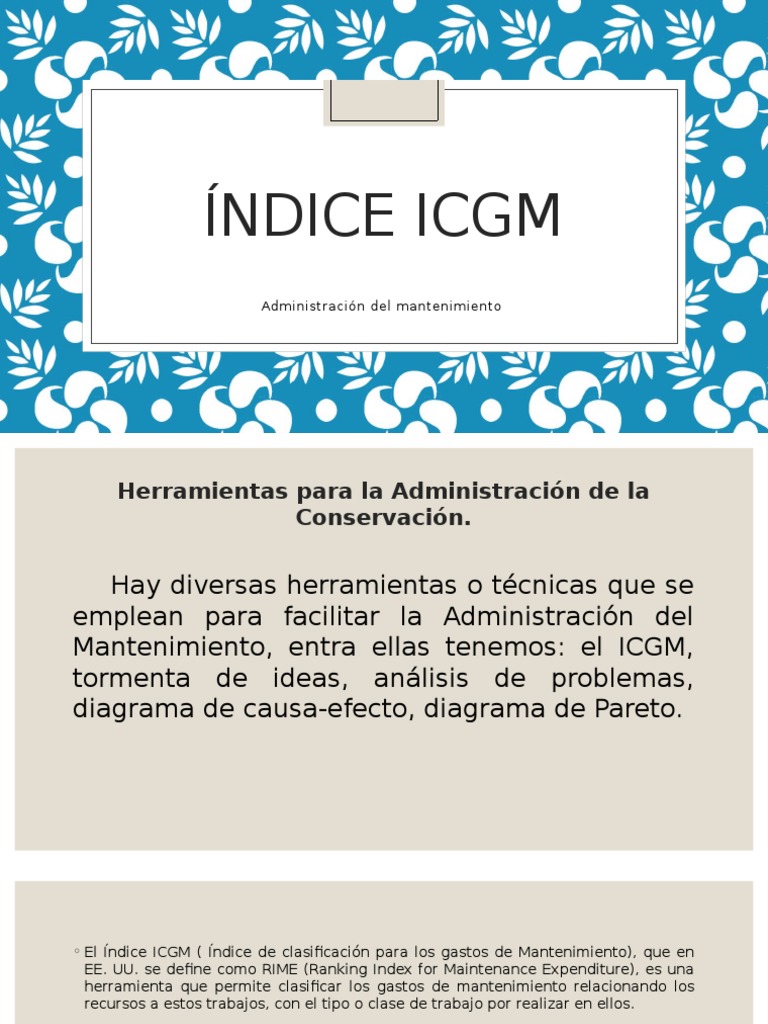 ÍNDICE ICGM

Administración del mantenimiento

Herramientas para la Administración de la Conservación.

Hay diversas herramientas o técnicas que se emplean para facilitar la Administración del Mantenimiento, entra ellas tenemos: el ICGM, tormenta de ideas, análisis de problemas, diagrama de causa-efecto, diagrama de Pareto.

◦ El Índice ICGM ( Índice de clasificación para los gastos de Mantenimiento), que en EE. UU. se define como RIME (Ranking Index for Maintenance Expenditure), es una herramienta que permite clasificar los gastos de mantenimiento relacionando los recursos a estos trabajos, con el tipo o clase de trabajo por realizar en ellos.